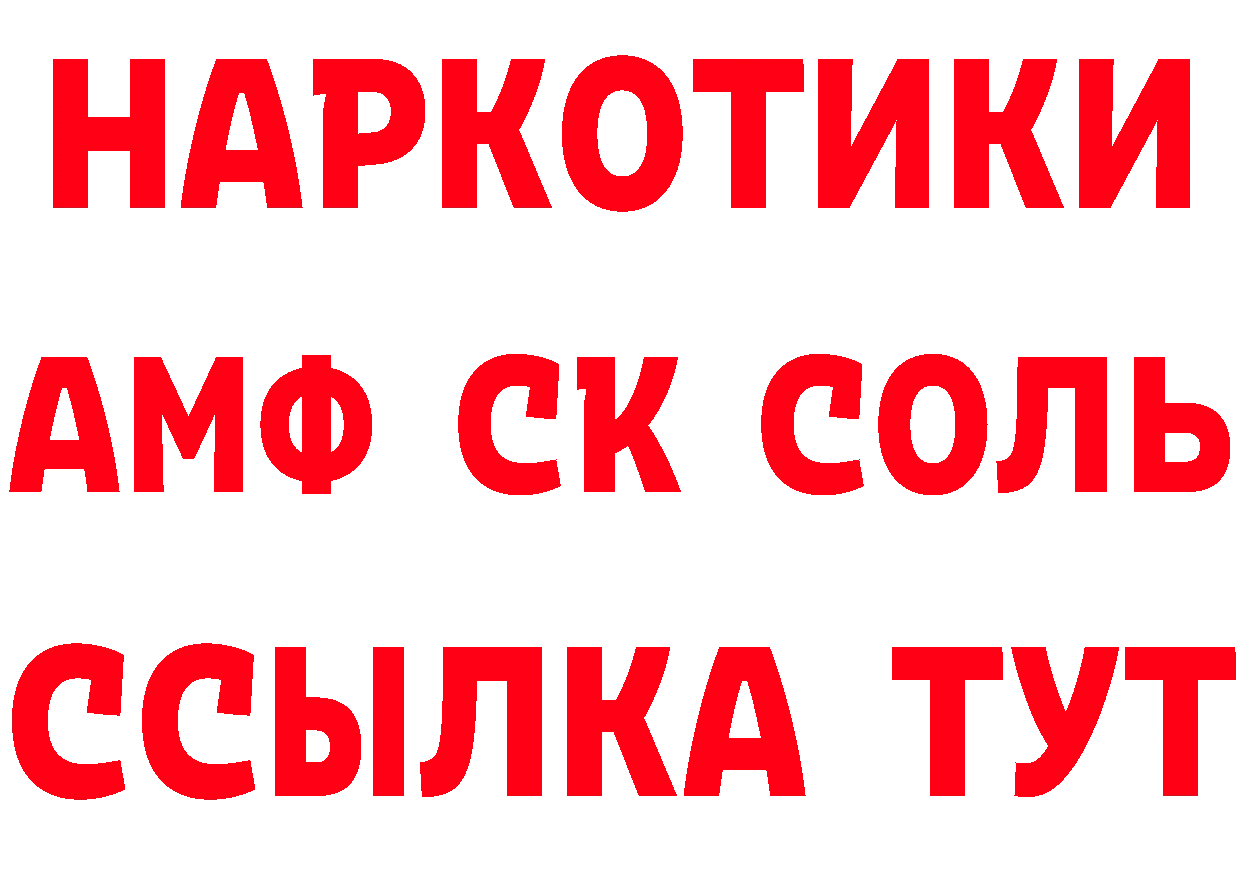 НАРКОТИКИ

АМФ СК СОЛЬ

ССЫЛКА ТУТ